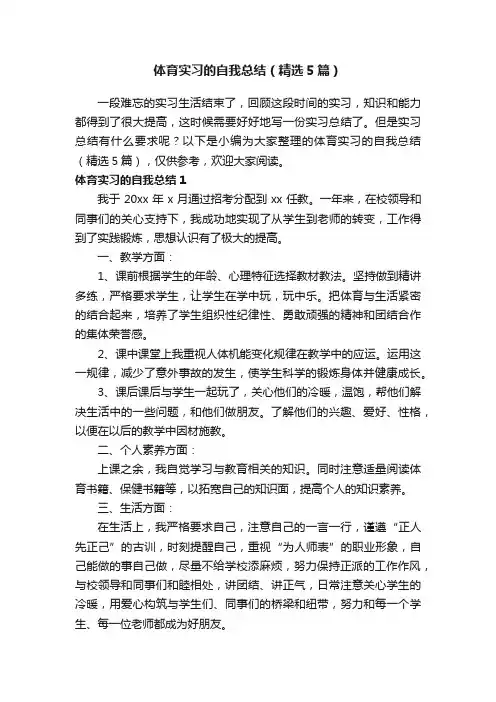 体育实习的自我总结（精选5篇）

一段难忘的实习生活结束了，回顾这段时间的实习，知识和能力都得到了很大提高，这时候需要好好地写一份实习总结了。但是实习总结有什么要求呢？以下是小编为大家整理的体育实习的自我总结（精选5篇），仅供参考，欢迎大家阅读。

体育实习的自我总结1

我于20xx年x月通过招考分配到xx任教。一年来，在校领导和同事们的关心支持下，我成功地实现了从学生到老师的转变，工作得到了实践锻炼，思想认识有了极大的提高。

一、教学方面：

1、课前根据学生的年龄、心理特征选择教材教法。坚持做到精讲多练，严格要求学生，让学生在学中玩，玩中乐。把体育与生活紧密的结合起来，培养了学生组织性纪律性、勇敢顽强的精神和团结合作的集体荣誉感。

2、课中课堂上我重视人体机能变化规律在教学中的应运。运用这一规律，减少了意外事故的发生，使学生科学的锻炼身体并健康成长。

3、课后课后与学生一起玩了，关心他们的冷暖，温饱，帮他们解决生活中的一些问题，和他们做朋友。了解他们的兴趣、爱好、性格，以便在以后的教学中因材施教。

二、个人素养方面：

上课之余，我自觉学习与教育相关的知识。同时注意适量阅读体育书籍、保健书籍等，以拓宽自己的知识面，提高个人的知识素养。

三、生活方面：

在生活上，我严格要求自己，注意自己的一言一行，谨遵“正人先正己”的古训，时刻提醒自己，重视“为人师表”的职业形象，自己能做的事自己做，尽量不给学校添麻烦，努力保持正派的工作作风，与校领导和同事们和睦相处，讲团结、讲正气，日常注意关心学生的冷暖，用爱心构筑与学生们、同事们的桥梁和纽带，努力和每一个学生、每一位老师都成为好朋友。